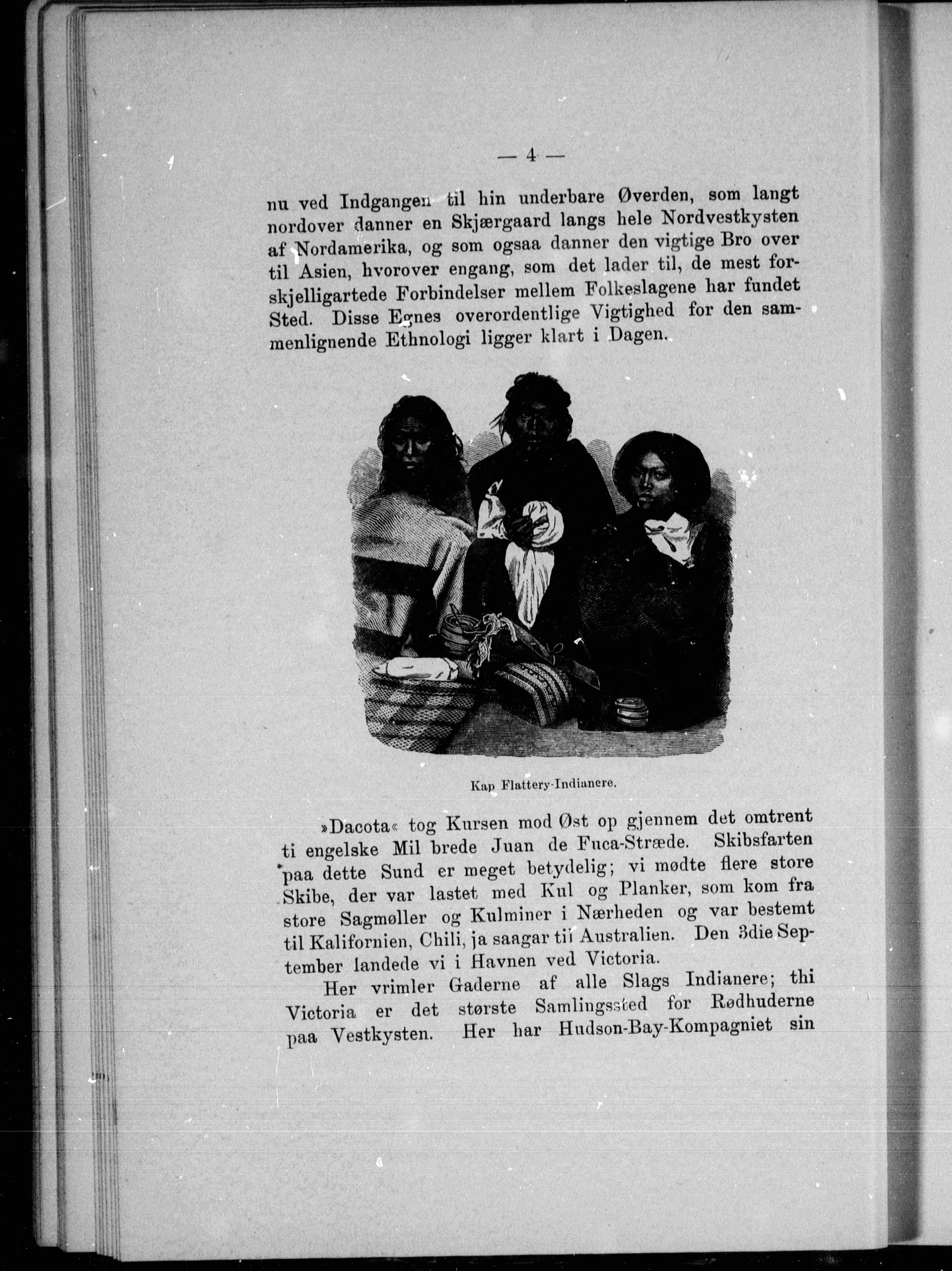 — 4 —

nu ved Indgangen til hin underbare Øverden, som langt nordover danner en Skjærgaard langs hele Nordvestkysten af Nordamerika, og som ogsaa danner den vigtige Bro over til Asien, hvorover engang, som det lader til, de mest forskjelligartede Forbindelser mellem Folkeslagene har fundet Sted. Disse Egnes overordentlige Vigtighed for den sammenlignende Ethnologi ligger klart i Dagen.

Kap Flattery-Indianere.

»Dacota« tog Kursen mod Øst op gjennem det omtrent ti engelske Mil brede Juan de Fuca-Stræde. Skibsfarten paa dette Sund er meget betydelig; vi mødte flere store Skibe, der var lastet med Kul og Planker, som kom fra store Sagmøller og Kulminer i Nærheden og var bestemt til Kalifornien, Chili, ja saagar til Australien. Den 3die September landede vi i Havnen ved Victoria.

Her vrimler Gaderne af alle Slags Indianere; thi Victoria er det største Samlingssted for Rødhuderne paa Vestkysten. Her har Hudson-Bay-Kompagniet sin